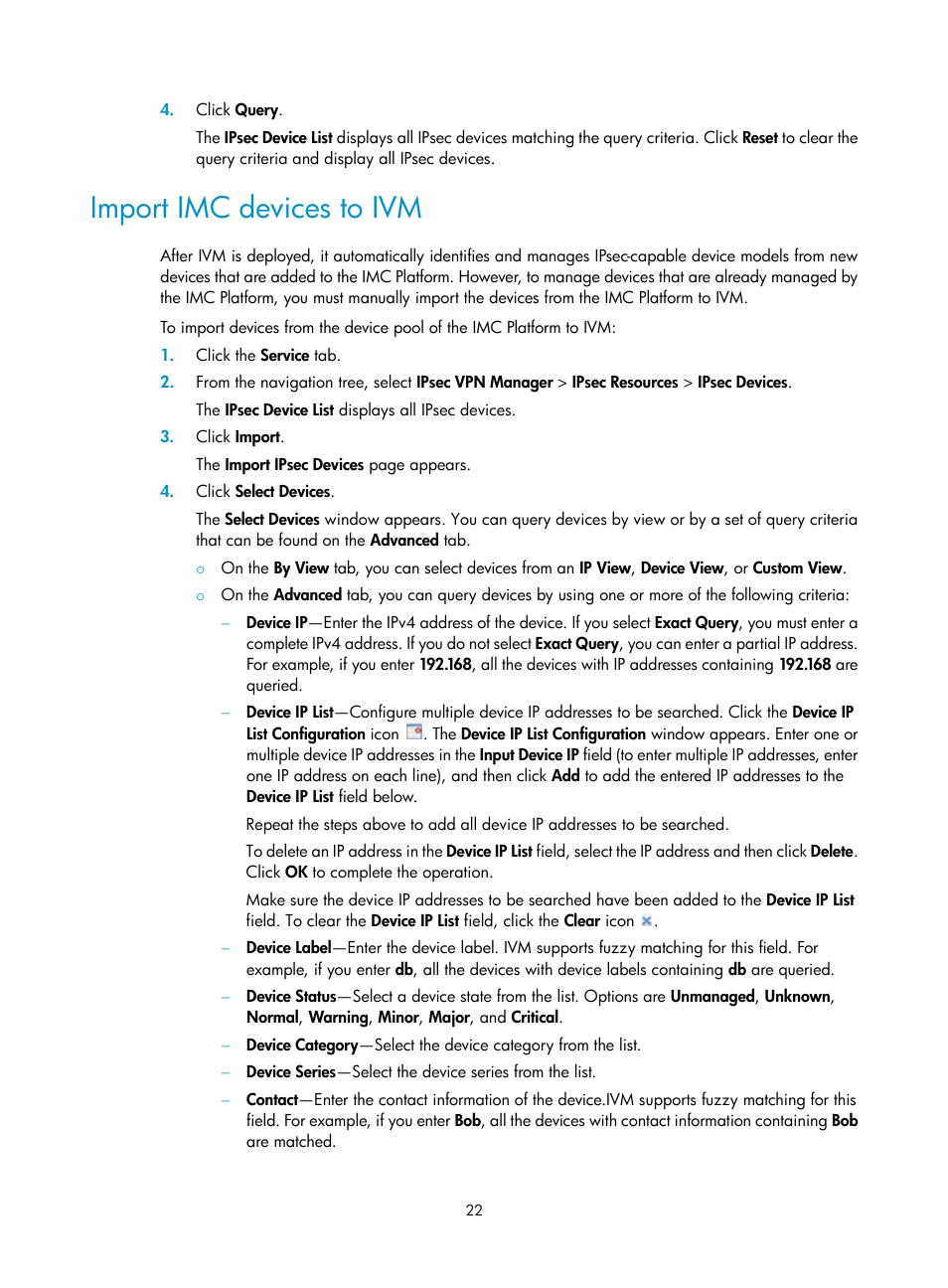 4. Click Query.

The IPsec Device List displays all IPsec devices matching the query criteria. Click Reset to clear the query criteria and display all IPsec devices.

Import IMC devices to IVM

After IVM is deployed, it automatically identifies and manages IPsec-capable device models from new devices that are added to the IMC Platform. However, to manage devices that are already managed by the IMC Platform, you must manually import the devices from the IMC Platform to IVM.

To import devices from the device pool of the IMC Platform to IVM:

1. Click the Service tab.

2. From the navigation tree, select IPsec VPN Manager > IPsec Resources > IPsec Devices.

The IPsec Device List displays all IPsec devices.

3. Click Import.

The Import IPsec Devices page appears.

4. Click Select Devices.

The Select Devices window appears. You can query devices by view or by a set of query criteria that can be found on the Advanced tab.

○ On the By View tab, you can select devices from an IP View, Device View, or Custom View.

○ On the Advanced tab, you can query devices by using one or more of the following criteria:

– Device IP—Enter the IPv4 address of the device. If you select Exact Query, you must enter a complete IPv4 address. If you do not select Exact Query, you can enter a partial IP address. For example, if you enter 192.168, all the devices with IP addresses containing 192.168 are queried.

– Device IP List—Configure multiple device IP addresses to be searched. Click the Device IP List Configuration icon . The Device IP List Configuration window appears. Enter one or multiple device IP addresses in the Input Device IP field (to enter multiple IP addresses, enter one IP address on each line), and then click Add to add the entered IP addresses to the Device IP List field below.

Repeat the steps above to add all device IP addresses to be searched.

To delete an IP address in the Device IP List field, select the IP address and then click Delete. Click OK to complete the operation.

Make sure the device IP addresses to be searched have been added to the Device IP List field. To clear the Device IP List field, click the Clear icon .

– Device Label—Enter the device label. IVM supports fuzzy matching for this field. For example, if you enter db, all the devices with device labels containing db are queried.

– Device Status—Select a device state from the list. Options are Unmanaged, Unknown, Normal, Warning, Minor, Major, and Critical.

– Device Category—Select the device category from the list.

– Device Series—Select the device series from the list.

– Contact—Enter the contact information of the device.IVM supports fuzzy matching for this field. For example, if you enter Bob, all the devices with contact information containing Bob are matched.

22